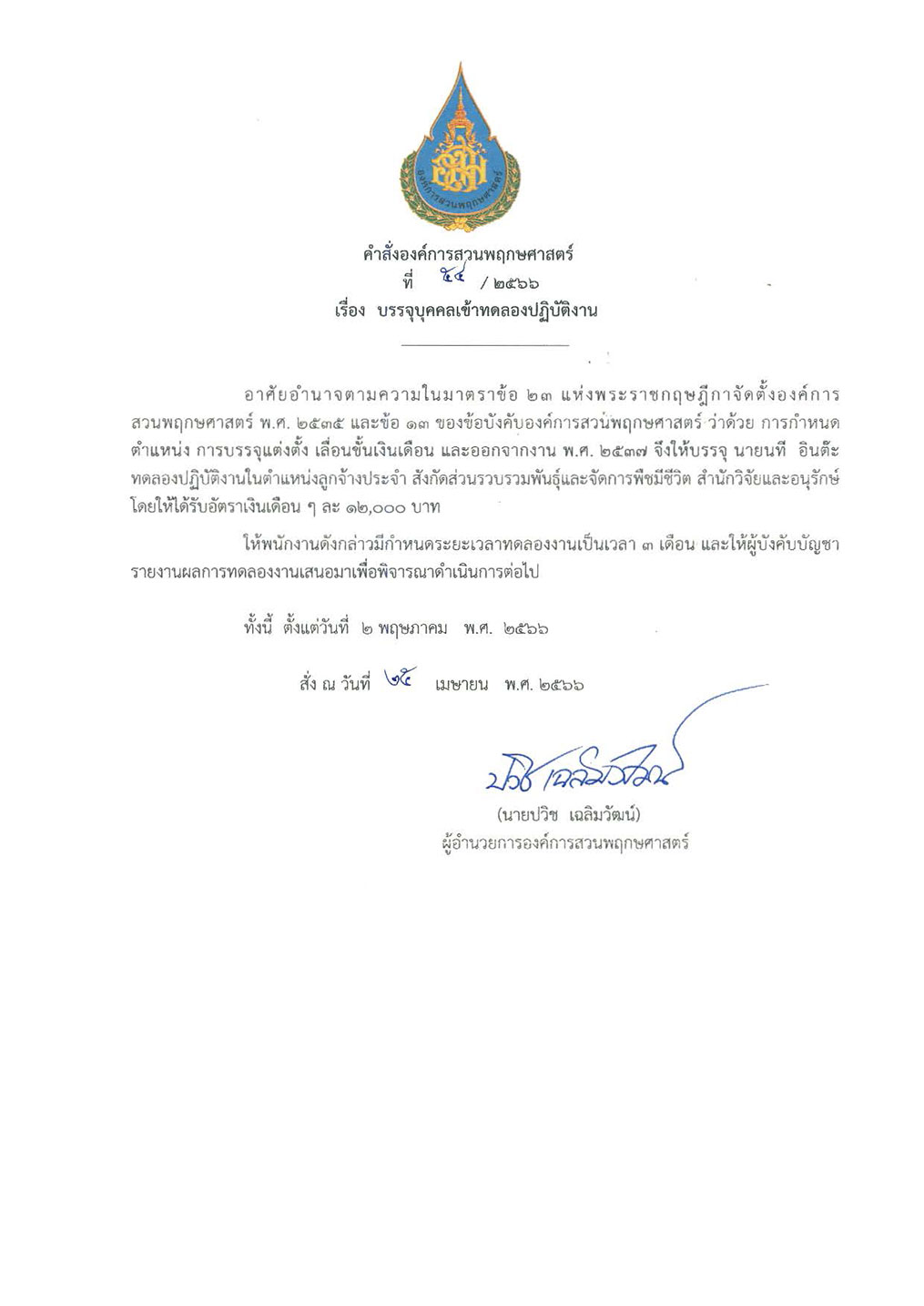 องค์การสวนพฤกษศาสตร์

คำสั่งองค์การสวนพฤกษศาสตร์
ที่ ๕๔ / ๒๕๖๖
เรื่อง บรรจุบุคคลเข้าทดลองปฏิบัติงาน

อาศัยอำนาจตามความในมาตราข้อ ๒๓ แห่งพระราชกฤษฎีกาจัดตั้งองค์การสวนพฤกษศาสตร์ พ.ศ. ๒๕๓๕ และข้อ ๑๓ ของข้อบังคับองค์การสวนพฤกษศาสตร์ ว่าด้วย การกำหนดตำแหน่ง การบรรจุแต่งตั้ง เลื่อนขั้นเงินเดือน และออกจากงาน พ.ศ. ๒๕๓๗ จึงให้บรรจุ นายนที อินต๊ะ ทดลองปฏิบัติงานในตำแหน่งลูกจ้างประจำ สังกัดส่วนรวบรวมพันธุ์และจัดการพืชมีชีวิต สำนักวิจัยและอนุรักษ์ โดยให้ได้รับอัตราเงินเดือน ๆ ละ ๑๒,๐๐๐ บาท

ให้พนักงานดังกล่าวมีกำหนดระยะเวลาทดลองงานเป็นเวลา ๓ เดือน และให้ผู้บังคับบัญชารายงานผลการทดลองงานเสนอมาเพื่อพิจารณาดำเนินการต่อไป

ทั้งนี้ ตั้งแต่วันที่ ๒ พฤษภาคม พ.ศ. ๒๕๖๖

สั่ง ณ วันที่ ๒๕ เมษายน พ.ศ. ๒๕๖๖

ปวิช เฉลิมวัฒน์
(นายปวิช เฉลิมวัฒน์)
ผู้อำนวยการองค์การสวนพฤกษศาสตร์